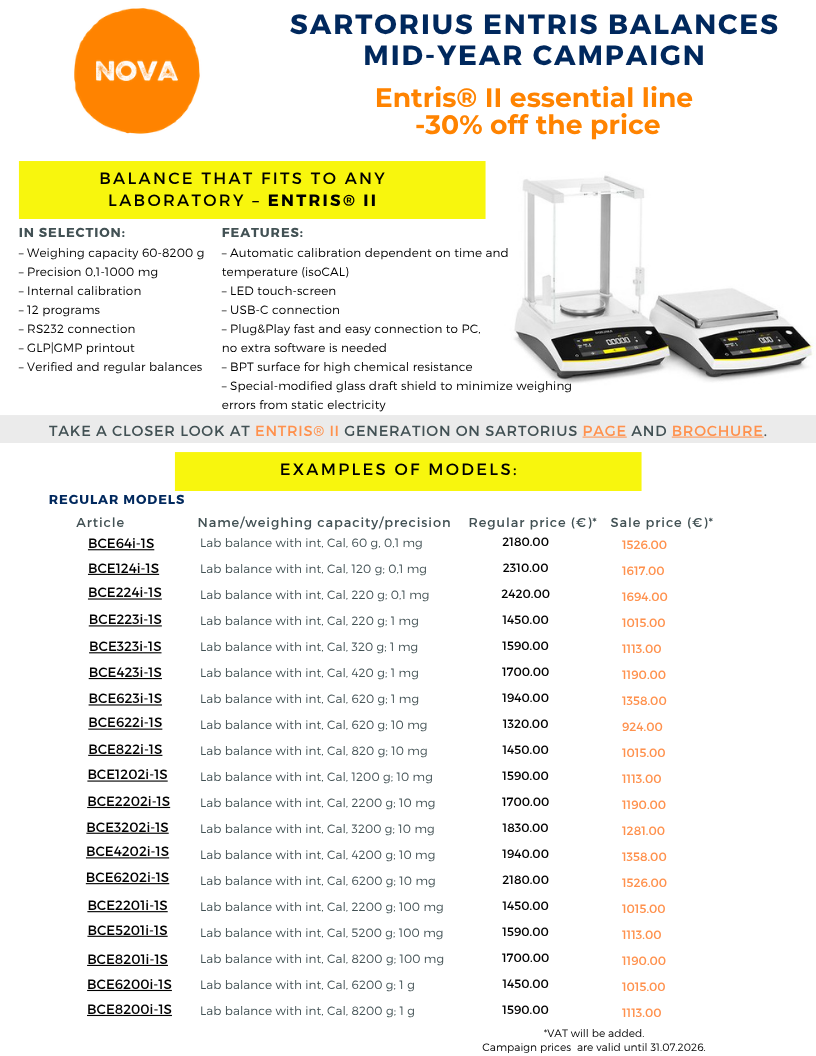 NOVA

SARTORIUS ENTRIS BALANCES MID-YEAR CAMPAIGN

Entris® II essential line
-30% off the price

BALANCE THAT FITS TO ANY LABORATORY – ENTRIS® II

IN SELECTION:
– Weighing capacity 60-8200 g
– Precision 0,1-1000 mg
– Internal calibration
– 12 programs
– RS232 connection
– GLP|GMP printout
– Verified and regular balances

FEATURES:
– Automatic calibration dependent on time and temperature (isoCAL)
– LED touch-screen
– USB-C connection
– Plug&Play fast and easy connection to PC, no extra software is needed
– BPT surface for high chemical resistance
– Special-modified glass draft shield to minimize weighing errors from static electricity

TAKE A CLOSER LOOK AT ENTRIS® II GENERATION ON SARTORIUS PAGE AND BROCHURE.

EXAMPLES OF MODELS:

REGULAR MODELS

| Article | Name/weighing capacity/precision | Regular price (€)* | Sale price (€)* |
|---|---|---|---|
| BCE64i-1S | Lab balance with int, Cal, 60 g, 0,1 mg | 2180.00 | 1526.00 |
| BCE124i-1S | Lab balance with int, Cal, 120 g; 0,1 mg | 2310.00 | 1617.00 |
| BCE224i-1S | Lab balance with int, Cal, 220 g; 0,1 mg | 2420.00 | 1694.00 |
| BCE223i-1S | Lab balance with int, Cal, 220 g; 1 mg | 1450.00 | 1015.00 |
| BCE323i-1S | Lab balance with int, Cal, 320 g; 1 mg | 1590.00 | 1113.00 |
| BCE423i-1S | Lab balance with int, Cal, 420 g; 1 mg | 1700.00 | 1190.00 |
| BCE623i-1S | Lab balance with int, Cal, 620 g; 1 mg | 1940.00 | 1358.00 |
| BCE622i-1S | Lab balance with int, Cal, 620 g; 10 mg | 1320.00 | 924.00 |
| BCE822i-1S | Lab balance with int, Cal, 820 g; 10 mg | 1450.00 | 1015.00 |
| BCE1202i-1S | Lab balance with int, Cal, 1200 g; 10 mg | 1590.00 | 1113.00 |
| BCE2202i-1S | Lab balance with int, Cal, 2200 g; 10 mg | 1700.00 | 1190.00 |
| BCE3202i-1S | Lab balance with int, Cal, 3200 g; 10 mg | 1830.00 | 1281.00 |
| BCE4202i-1S | Lab balance with int, Cal, 4200 g; 10 mg | 1940.00 | 1358.00 |
| BCE6202i-1S | Lab balance with int, Cal, 6200 g; 10 mg | 2180.00 | 1526.00 |
| BCE2201i-1S | Lab balance with int, Cal, 2200 g; 100 mg | 1450.00 | 1015.00 |
| BCE5201i-1S | Lab balance with int, Cal, 5200 g; 100 mg | 1590.00 | 1113.00 |
| BCE8201i-1S | Lab balance with int, Cal, 8200 g; 100 mg | 1700.00 | 1190.00 |
| BCE6200i-1S | Lab balance with int, Cal, 6200 g; 1 g | 1450.00 | 1015.00 |
| BCE8200i-1S | Lab balance with int, Cal, 8200 g; 1 g | 1590.00 | 1113.00 |

*VAT will be added.
Campaign prices are valid until 31.07.2026.